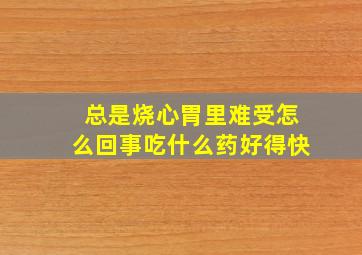 总是烧心胃里难受怎么回事吃什么药好得快